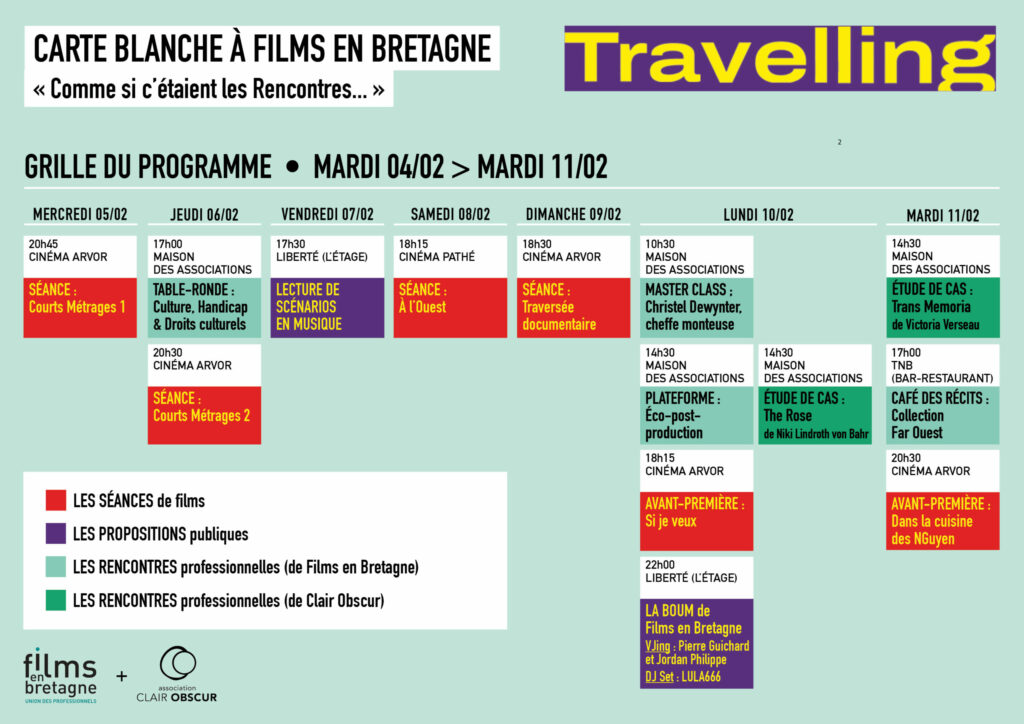 CARTE BLANCHE À FILMS EN BRETAGNE
« Comme si c'étaient les Rencontres... »

Travelling

2

GRILLE DU PROGRAMME • MARDI 04/02 > MARDI 11/02

MERCREDI 05/02

20h45
CINÉMA ARVOR
SÉANCE :
Courts Métrages 1

JEUDI 06/02

17h00
MAISON DES ASSOCIATIONS
TABLE-RONDE :
Culture, Handicap & Droits culturels

20h30
CINÉMA ARVOR
SÉANCE :
Courts Métrages 2

VENDREDI 07/02

17h30
LIBERTÉ (L'ÉTAGE)
LECTURE DE SCÉNARIOS EN MUSIQUE

SAMEDI 08/02

18h15
CINÉMA PATHÉ
SÉANCE :
À l'Ouest

DIMANCHE 09/02

18h30
CINÉMA ARVOR
SÉANCE :
Traversée documentaire

LUNDI 10/02

10h30
MAISON DES ASSOCIATIONS
MASTER CLASS :
Christel Dewynter, cheffe monteuse

14h30
MAISON DES ASSOCIATIONS
PLATEFORME :
Éco-post-production

14h30
MAISON DES ASSOCIATIONS
ÉTUDE DE CAS :
The Rose
de Niki Lindroth von Bahr

18h15
CINÉMA ARVOR
AVANT-PREMIÈRE :
Si je veux

22h00
LIBERTÉ (L'ÉTAGE)
LA BOUM de Films en Bretagne
VJing : Pierre Guichard et Jordan Philippe
DJ Set : LULA666

MARDI 11/02

14h30
MAISON DES ASSOCIATIONS
ÉTUDE DE CAS :
Trans Memoria
de Victoria Verseau

17h00
TNB (BAR-RESTAURANT)
CAFÉ DES RÉCITS :
Collection Far Ouest

20h30
CINÉMA ARVOR
AVANT-PREMIÈRE :
Dans la cuisine des NGuyen

LES SÉANCES de films
LES PROPOSITIONS publiques
LES RENCONTRES professionnelles (de Films en Bretagne)
LES RENCONTRES professionnelles (de Clair Obscur)

films en bretagne
UNION DES PROFESSIONNELS
+
association CLAIR OBSCUR